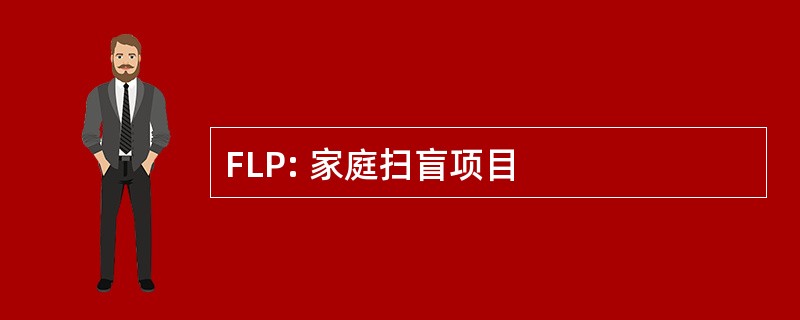 FLP: 家庭扫盲项目